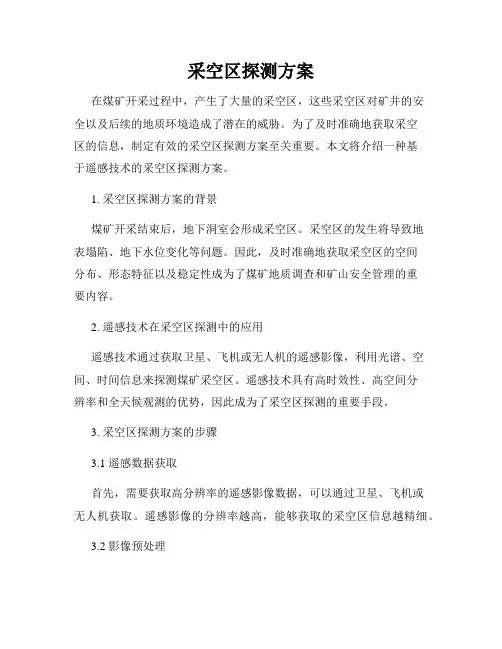 采空区探测方案

在煤矿开采过程中，产生了大量的采空区，这些采空区对矿井的安全以及后续的地质环境造成了潜在的威胁。为了及时准确地获取采空区的信息，制定有效的采空区探测方案至关重要。本文将介绍一种基于遥感技术的采空区探测方案。

1. 采空区探测方案的背景

煤矿开采结束后，地下洞室会形成采空区。采空区的发生将导致地表塌陷、地下水位变化等问题。因此，及时准确地获取采空区的空间分布、形态特征以及稳定性成为了煤矿地质调查和矿山安全管理的重要内容。

2. 遥感技术在采空区探测中的应用

遥感技术通过获取卫星、飞机或无人机的遥感影像，利用光谱、空间、时间信息来探测煤矿采空区。遥感技术具有高时效性、高空间分辨率和全天候观测的优势，因此成为了采空区探测的重要手段。

3. 采空区探测方案的步骤

3.1 遥感数据获取

首先，需要获取高分辨率的遥感影像数据，可以通过卫星、飞机或无人机获取。遥感影像的分辨率越高，能够获取的采空区信息越精细。

3.2 影像预处理